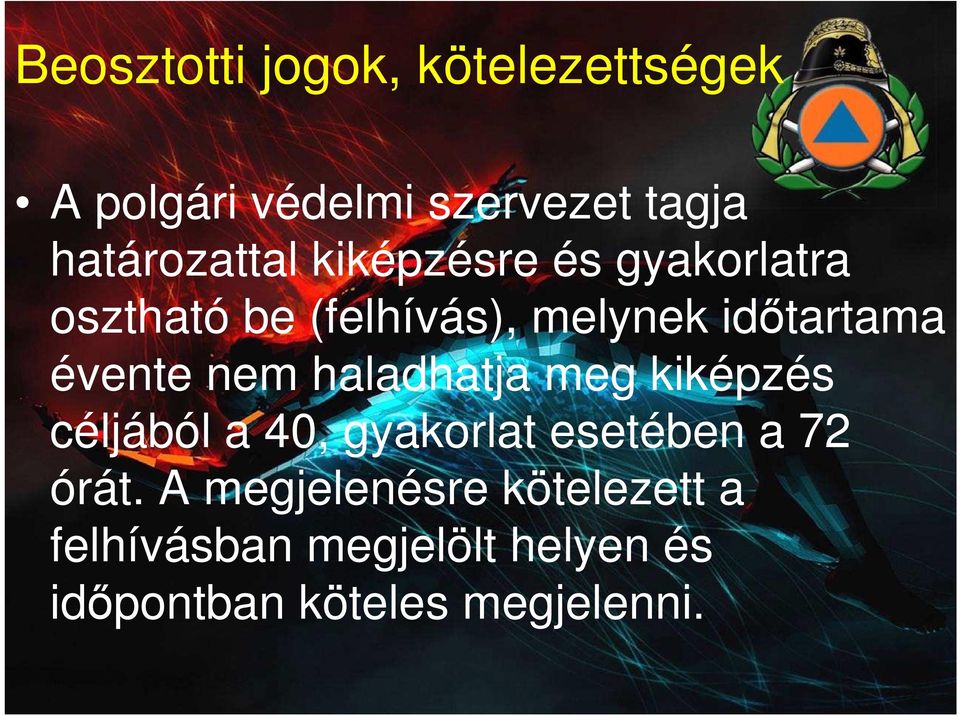 Beosztotti jogok, kötelezettségek

• A polgári védelmi szervezet tagja határozattal kiképzésre és gyakorlatra osztható be (felhívás), melynek időtartama évente nem haladhatja meg kiképzés céljából a 40, gyakorlat esetében a 72 órát. A megjelenésre kötelezett a felhívásban megjelölt helyen és időpontban köteles megjelenni.